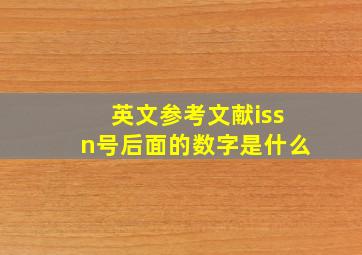 英文参考文献issn号后面的数字是什么